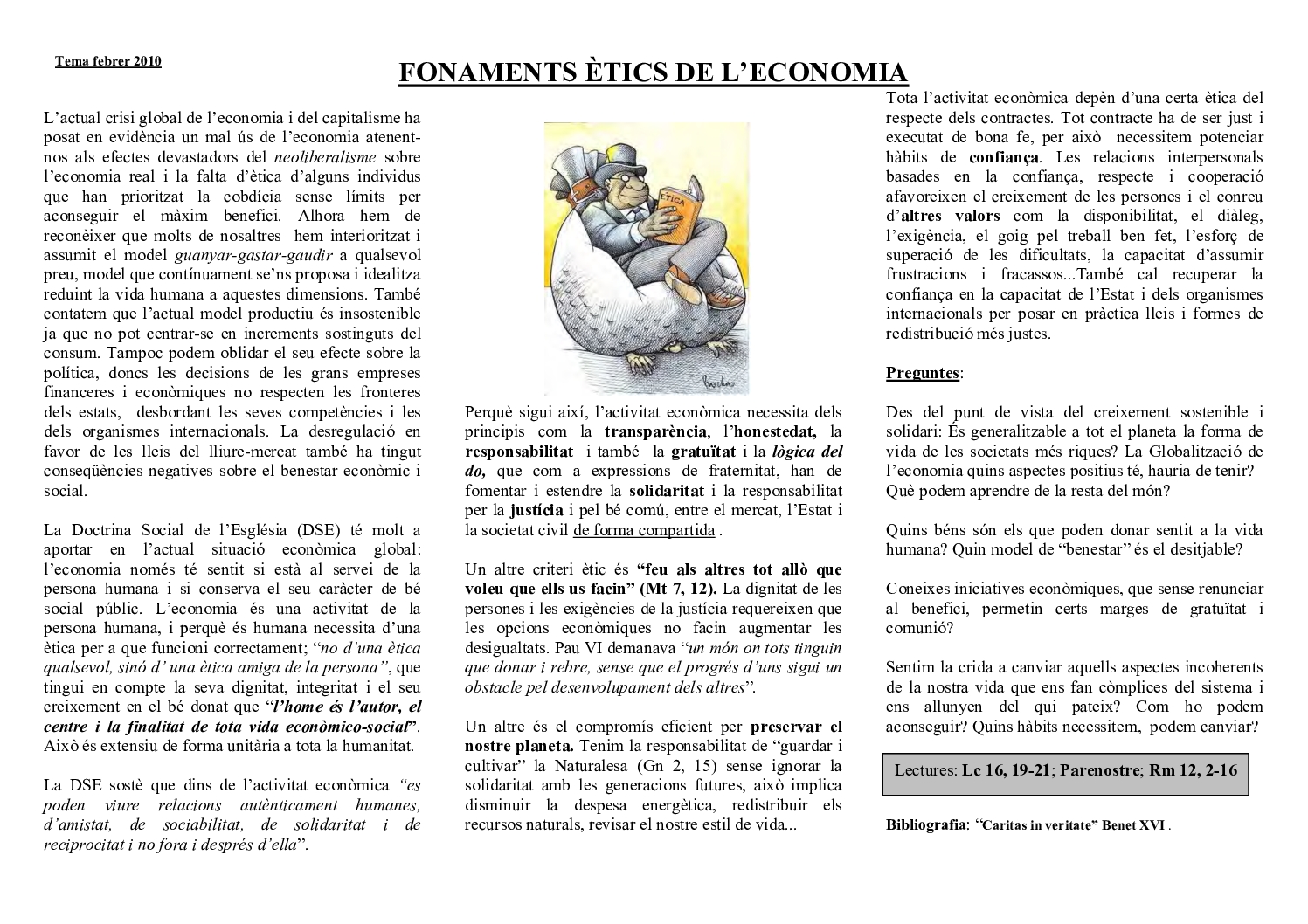 Tema febrer 2010

FONAMENTS ÈTICS DE L'ECONOMIA

L'actual crisi global de l'economia i del capitalisme ha posat en evidència un mal ús de l'economia atenent-nos als efectes devastadors del neoliberalisme sobre l'economia real i la falta d'ètica d'alguns individus que han prioritzat la cobdícia sense límits per aconseguir el màxim benefici. Alhora hem de reconèixer que molts de nosaltres hem interioritzat i assumit el model guanyar-gastar-gaudir a qualsevol preu, model que contínuament se'ns proposa i idealitza reduint la vida humana a aquestes dimensions. També contatem que l'actual model productiu és insostenible ja que no pot centrar-se en increments sostinguts del consum. Tampoc podem oblidar el seu efecte sobre la política, doncs les decisions de les grans empreses financeres i econòmiques no respecten les fronteres dels estats, desbordant les seves competències i les dels organismes internacionals. La desregulació en favor de les lleis del lliure-mercat també ha tingut conseqüències negatives sobre el benestar econòmic i social.

La Doctrina Social de l'Església (DSE) té molt a aportar en l'actual situació econòmica global: l'economia només té sentit si està al servei de la persona humana i si conserva el seu caràcter de bé social públic. L'economia és una activitat de la persona humana, i perquè és humana necessita d'una ètica per a que funcioni correctament; "no d'una ètica qualsevol, sinó d' una ètica amiga de la persona", que tingui en compte la seva dignitat, integritat i el seu creixement en el bé donat que "l'home és l'autor, el centre i la finalitat de tota vida econòmico-social". Això és extensiu de forma unitària a tota la humanitat.

La DSE sostè que dins de l'activitat econòmica "es poden viure relacions autènticament humanes, d'amistat, de sociabilitat, de solidaritat i de reciprocitat i no fora i després d'ella".

ÈTICA

Perquè sigui així, l'activitat econòmica necessita dels principis com la transparència, l'honestedat, la responsabilitat i també la gratuïtat i la lògica del do, que com a expressions de fraternitat, han de fomentar i estendre la solidaritat i la responsabilitat per la justícia i pel bé comú, entre el mercat, l'Estat i la societat civil de forma compartida .

Un altre criteri ètic és "feu als altres tot allò que voleu que ells us facin" (Mt 7, 12). La dignitat de les persones i les exigències de la justícia requereixen que les opcions econòmiques no facin augmentar les desigualtats. Pau VI demanava "un món on tots tinguin que donar i rebre, sense que el progrés d'uns sigui un obstacle pel desenvolupament dels altres".

Un altre és el compromís eficient per preservar el nostre planeta. Tenim la responsabilitat de "guardar i cultivar" la Naturalesa (Gn 2, 15) sense ignorar la solidaritat amb les generacions futures, això implica disminuir la despesa energètica, redistribuir els recursos naturals, revisar el nostre estil de vida...

Tota l'activitat econòmica depèn d'una certa ètica del respecte dels contractes. Tot contracte ha de ser just i executat de bona fe, per això necessitem potenciar hàbits de confiança. Les relacions interpersonals basades en la confiança, respecte i cooperació afavoreixen el creixement de les persones i el conreu d'altres valors com la disponibilitat, el diàleg, l'exigència, el goig pel treball ben fet, l'esforç de superació de les dificultats, la capacitat d'assumir frustracions i fracassos...També cal recuperar la confiança en la capacitat de l'Estat i dels organismes internacionals per posar en pràctica lleis i formes de redistribució més justes.

Preguntes:

Des del punt de vista del creixement sostenible i solidari: És generalitzable a tot el planeta la forma de vida de les societats més riques? La Globalització de l'economia quins aspectes positius té, hauria de tenir? Què podem aprendre de la resta del món?

Quins béns són els que poden donar sentit a la vida humana? Quin model de "benestar" és el desitjable?

Coneixes iniciatives econòmiques, que sense renunciar al benefici, permetin certs marges de gratuïtat i comunió?

Sentim la crida a canviar aquells aspectes incoherents de la nostra vida que ens fan còmplices del sistema i ens allunyen del qui pateix? Com ho podem aconseguir? Quins hàbits necessitem, podem canviar?

Lectures: Lc 16, 19-21; Parenostre; Rm 12, 2-16

Bibliografia: "Caritas in veritate" Benet XVI .